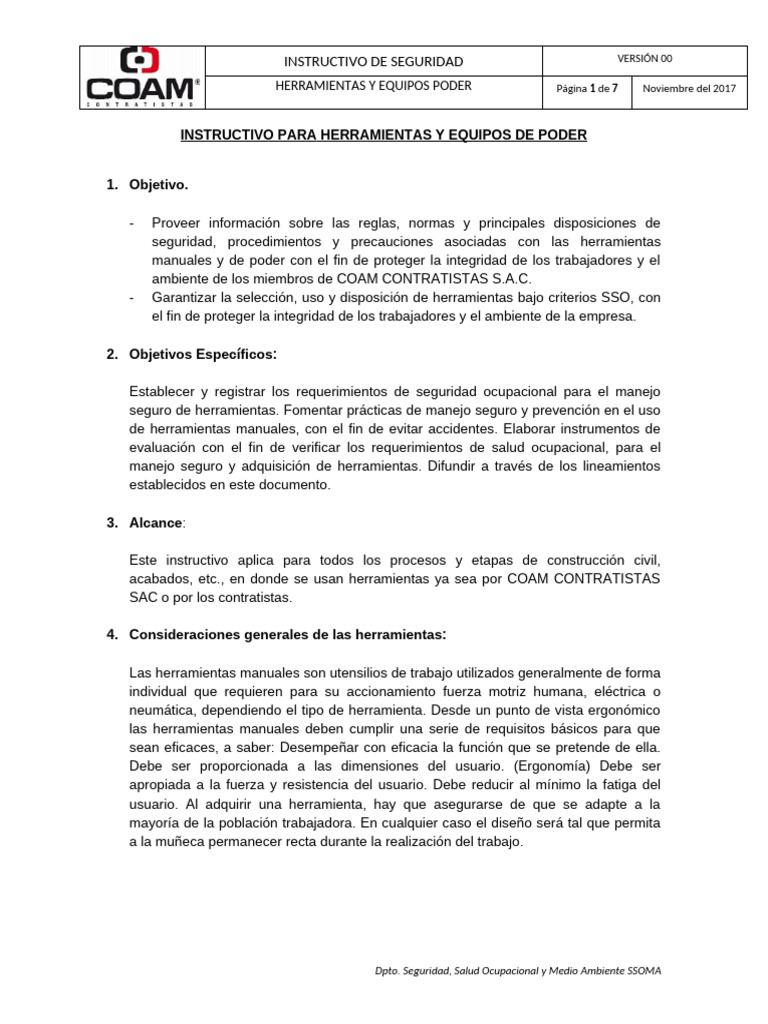 | COAM® CONTRATISTAS | INSTRUCTIVO DE SEGURIDAD | VERSIÓN 00 | |
|---|---|---|---|
| | HERRAMIENTAS Y EQUIPOS PODER | Página 1 de 7 | Noviembre del 2017 |

INSTRUCTIVO PARA HERRAMIENTAS Y EQUIPOS DE PODER

1. Objetivo.

- Proveer información sobre las reglas, normas y principales disposiciones de seguridad, procedimientos y precauciones asociadas con las herramientas manuales y de poder con el fin de proteger la integridad de los trabajadores y el ambiente de los miembros de COAM CONTRATISTAS S.A.C.
- Garantizar la selección, uso y disposición de herramientas bajo criterios SSO, con el fin de proteger la integridad de los trabajadores y el ambiente de la empresa.

2. Objetivos Específicos:

Establecer y registrar los requerimientos de seguridad ocupacional para el manejo seguro de herramientas. Fomentar prácticas de manejo seguro y prevención en el uso de herramientas manuales, con el fin de evitar accidentes. Elaborar instrumentos de evaluación con el fin de verificar los requerimientos de salud ocupacional, para el manejo seguro y adquisición de herramientas. Difundir a través de los lineamientos establecidos en este documento.

3. Alcance:

Este instructivo aplica para todos los procesos y etapas de construcción civil, acabados, etc., en donde se usan herramientas ya sea por COAM CONTRATISTAS SAC o por los contratistas.

4. Consideraciones generales de las herramientas:

Las herramientas manuales son utensilios de trabajo utilizados generalmente de forma individual que requieren para su accionamiento fuerza motriz humana, eléctrica o neumática, dependiendo el tipo de herramienta. Desde un punto de vista ergonómico las herramientas manuales deben cumplir una serie de requisitos básicos para que sean eficaces, a saber: Desempeñar con eficacia la función que se pretende de ella. Debe ser proporcionada a las dimensiones del usuario. (Ergonomía) Debe ser apropiada a la fuerza y resistencia del usuario. Debe reducir al mínimo la fatiga del usuario. Al adquirir una herramienta, hay que asegurarse de que se adapte a la mayoría de la población trabajadora. En cualquier caso el diseño será tal que permita a la muñeca permanecer recta durante la realización del trabajo.

Dpto. Seguridad, Salud Ocupacional y Medio Ambiente SSOMA